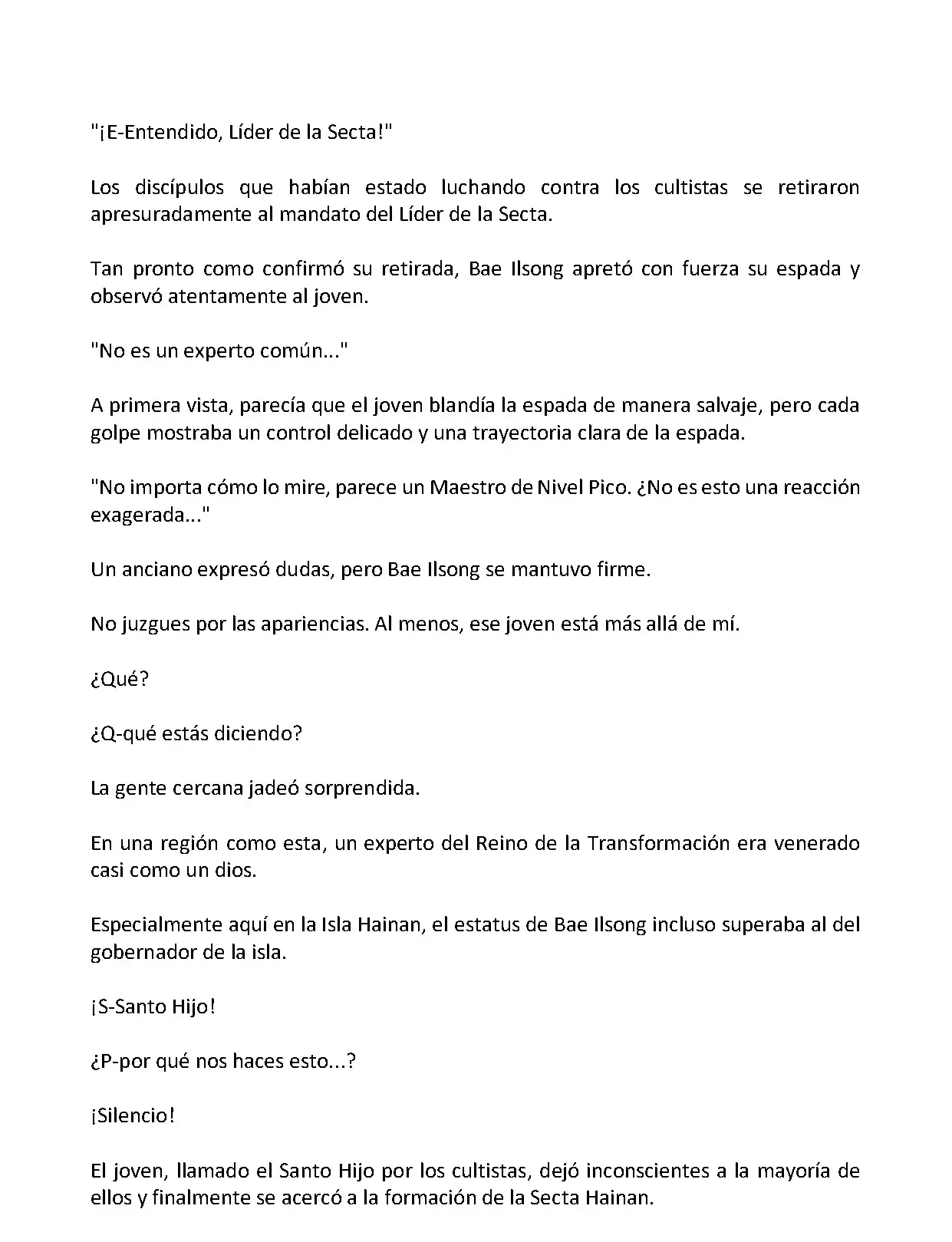 "¡E-Entendido, Líder de la Secta!"

Los discípulos que habían estado luchando contra los cultistas se retiraron apresuradamente al mandato del Líder de la Secta.

Tan pronto como confirmó su retirada, Bae Ilsong apretó con fuerza su espada y observó atentamente al joven.

"No es un experto común..."

A primera vista, parecía que el joven blandía la espada de manera salvaje, pero cada golpe mostraba un control delicado y una trayectoria clara de la espada.

"No importa cómo lo mire, parece un Maestro de Nivel Pico. ¿No es esto una reacción exagerada..."

Un anciano expresó dudas, pero Bae Ilsong se mantuvo firme.

No juzgues por las apariencias. Al menos, ese joven está más allá de mí.

¿Qué?

¿Q-qué estás diciendo?

La gente cercana jadeó sorprendida.

En una región como esta, un experto del Reino de la Transformación era venerado casi como un dios.

Especialmente aquí en la Isla Hainan, el estatus de Bae Ilsong incluso superaba al del gobernador de la isla.

¡S-Santo Hijo!

¿P-por qué nos haces esto...?

¡Silencio!

El joven, llamado el Santo Hijo por los cultistas, dejó inconscientes a la mayoría de ellos y finalmente se acercó a la formación de la Secta Hainan.